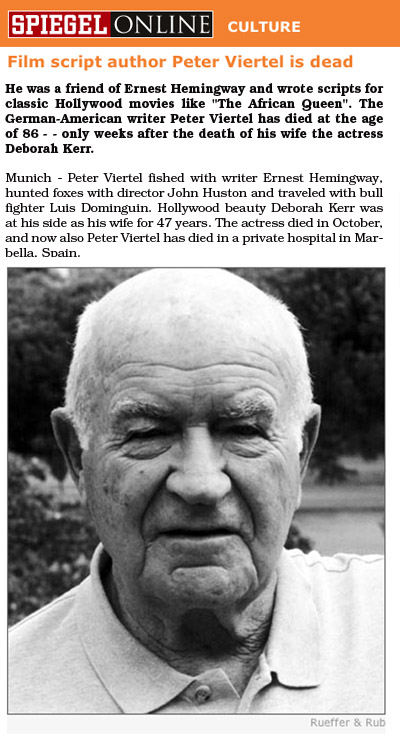 SPIEGEL ONLINE CULTURE

Film script author Peter Viertel is dead

He was a friend of Ernest Hemingway and wrote scripts for classic Hollywood movies like "The African Queen". The German-American writer Peter Viertel has died at the age of 86 - - only weeks after the death of his wife the actress Deborah Kerr.

Munich - Peter Viertel fished with writer Ernest Hemingway, hunted foxes with director John Huston and traveled with bull fighter Luis Dominguin. Hollywood beauty Deborah Kerr was at his side as his wife for 47 years. The actress died in October, and now also Peter Viertel has died in a private hospital in Marbella, Spain.

Rueffer & Rub